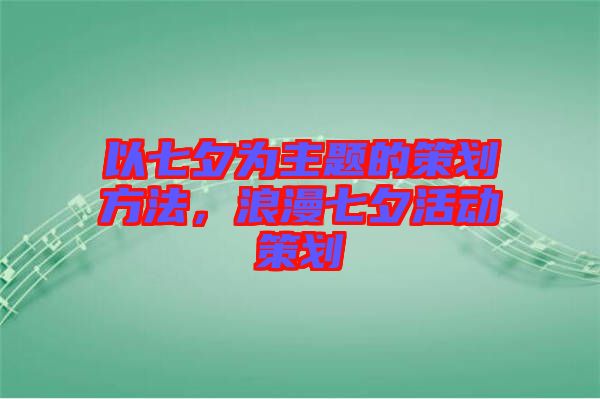 以七夕为主题的策划方法，浪漫七夕活动策划